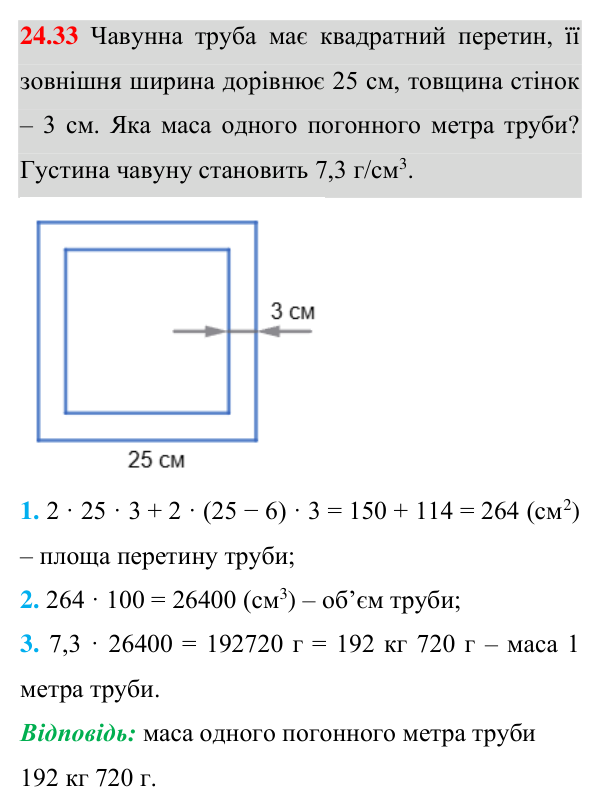 24.33 Чавунна труба має квадратний перетин, її зовнішня ширина дорівнює 25 см, товщина стінок – 3 см. Яка маса одного погонного метра труби? Густина чавуну становить 7,3 г/см$^{3}$.

3 см

25 см

1. $2 \cdot 25 \cdot 3 + 2 \cdot (25 - 6) \cdot 3 = 150 + 114 = 264$ (см$^{2}$) – площа перетину труби;

2. $264 \cdot 100 = 26400$ (см$^{3}$) – об'єм труби;

3. $7,3 \cdot 26400 = 192720$ г = 192 кг 720 г – маса 1 метра труби.

Відповідь: маса одного погонного метра труби 192 кг 720 г.